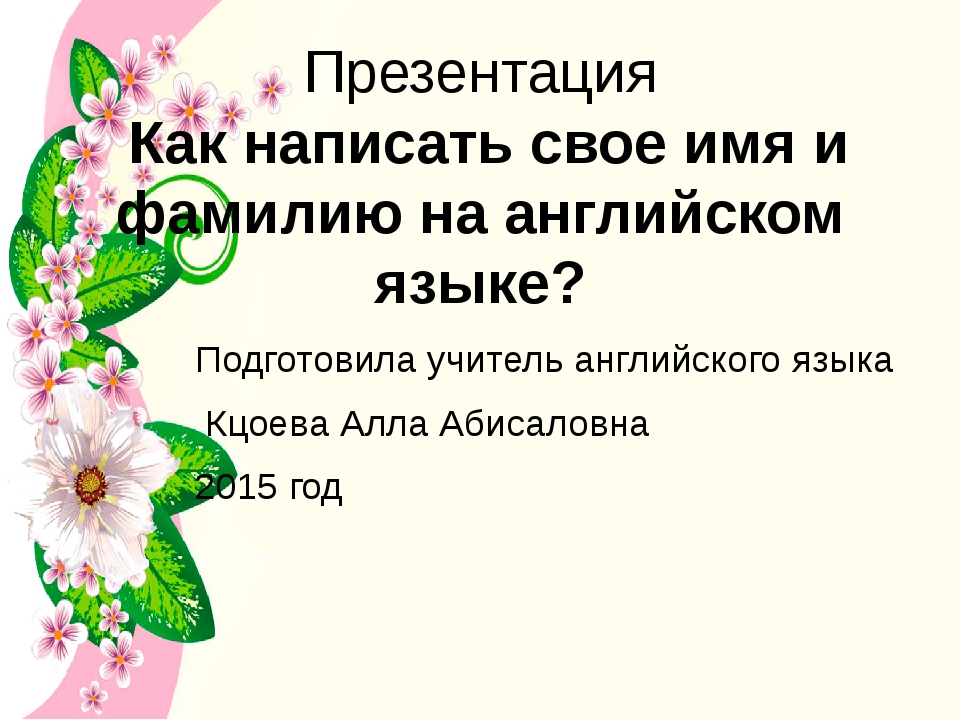 Презентация
Как написать свое имя и фамилию на английском языке?

Подготовила учитель английского языка

Кцоева Алла Абисаловна

2015 год